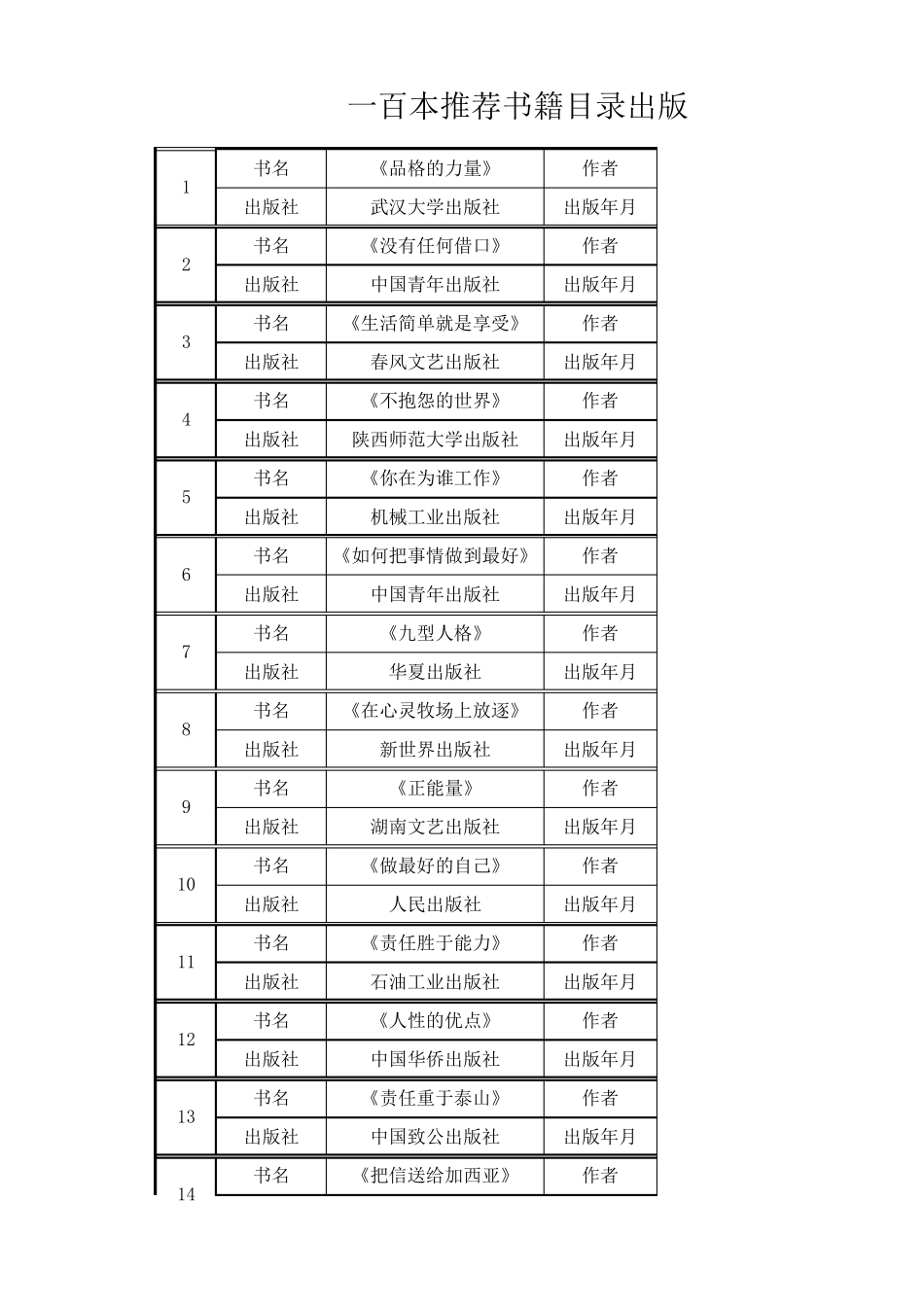 一百本推荐书籍目录出版

| 1 | 书名 | 《品格的力量》 | 作者 |
|---|---|---|---|
| | 出版社 | 武汉大学出版社 | 出版年月 |
| 2 | 书名 | 《没有任何借口》 | 作者 |
| | 出版社 | 中国青年出版社 | 出版年月 |
| 3 | 书名 | 《生活简单就是享受》 | 作者 |
| | 出版社 | 春风文艺出版社 | 出版年月 |
| 4 | 书名 | 《不抱怨的世界》 | 作者 |
| | 出版社 | 陕西师范大学出版社 | 出版年月 |
| 5 | 书名 | 《你在为谁工作》 | 作者 |
| | 出版社 | 机械工业出版社 | 出版年月 |
| 6 | 书名 | 《如何把事情做到最好》 | 作者 |
| | 出版社 | 中国青年出版社 | 出版年月 |
| 7 | 书名 | 《九型人格》 | 作者 |
| | 出版社 | 华夏出版社 | 出版年月 |
| 8 | 书名 | 《在心灵牧场上放逐》 | 作者 |
| | 出版社 | 新世界出版社 | 出版年月 |
| 9 | 书名 | 《正能量》 | 作者 |
| | 出版社 | 湖南文艺出版社 | 出版年月 |
| 10 | 书名 | 《做最好的自己》 | 作者 |
| | 出版社 | 人民出版社 | 出版年月 |
| 11 | 书名 | 《责任胜于能力》 | 作者 |
| | 出版社 | 石油工业出版社 | 出版年月 |
| 12 | 书名 | 《人性的优点》 | 作者 |
| | 出版社 | 中国华侨出版社 | 出版年月 |
| 13 | 书名 | 《责任重于泰山》 | 作者 |
| | 出版社 | 中国致公出版社 | 出版年月 |
| 14 | 书名 | 《把信送给加西亚》 | 作者 |